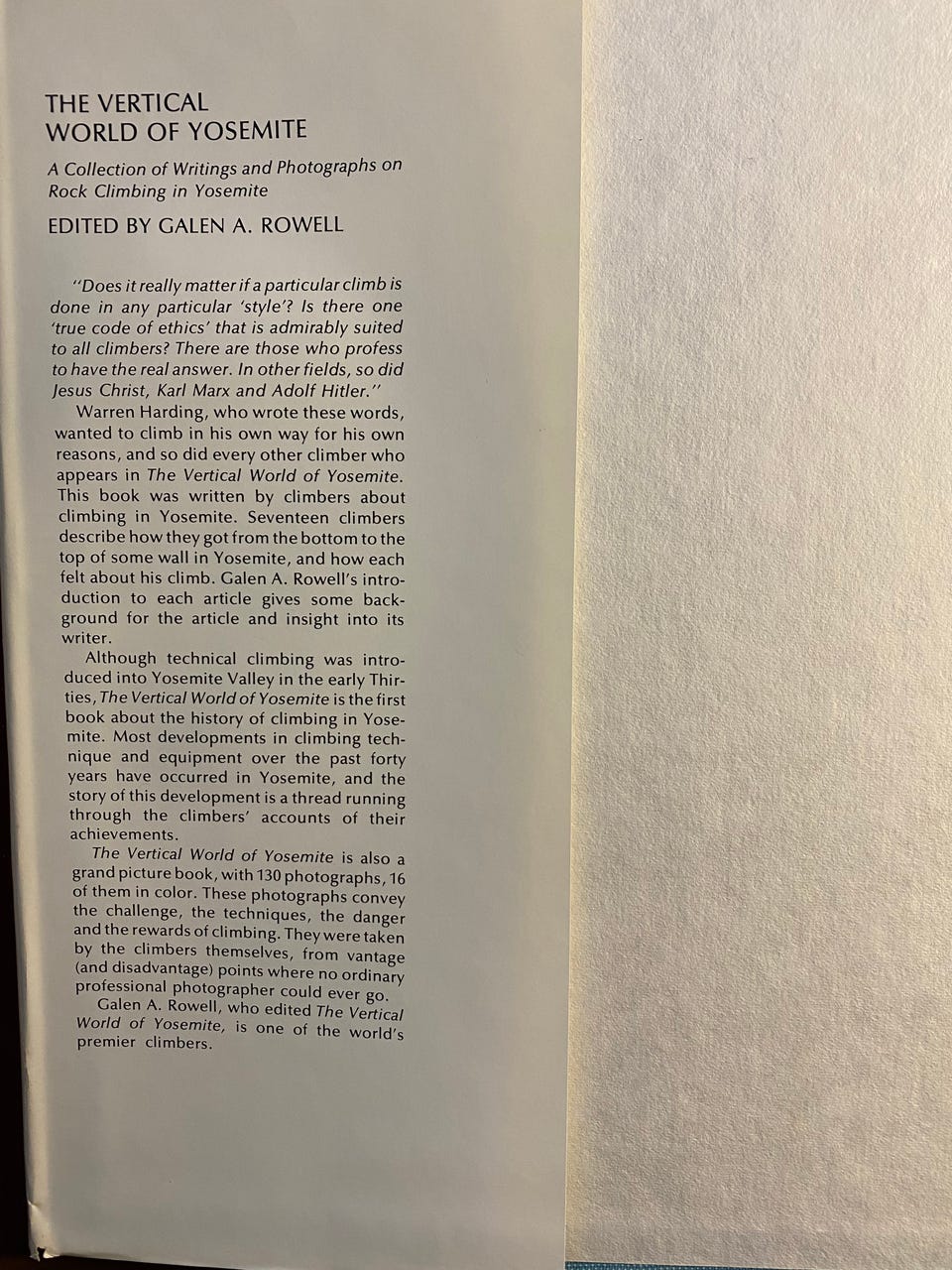 THE VERTICAL WORLD OF YOSEMITE

A Collection of Writings and Photographs on Rock Climbing in Yosemite

EDITED BY GALEN A. ROWELL

"Does it really matter if a particular climb is done in any particular 'style'? Is there one 'true code of ethics' that is admirably suited to all climbers? There are those who profess to have the real answer. In other fields, so did Jesus Christ, Karl Marx and Adolf Hitler."

Warren Harding, who wrote these words, wanted to climb in his own way for his own reasons, and so did every other climber who appears in The Vertical World of Yosemite. This book was written by climbers about climbing in Yosemite. Seventeen climbers describe how they got from the bottom to the top of some wall in Yosemite, and how each felt about his climb. Galen A. Rowell's introduction to each article gives some background for the article and insight into its writer.

Although technical climbing was introduced into Yosemite Valley in the early Thirties, The Vertical World of Yosemite is the first book about the history of climbing in Yosemite. Most developments in climbing technique and equipment over the past forty years have occurred in Yosemite, and the story of this development is a thread running through the climbers' accounts of their achievements.

The Vertical World of Yosemite is also a grand picture book, with 130 photographs, 16 of them in color. These photographs convey the challenge, the techniques, the danger and the rewards of climbing. They were taken by the climbers themselves, from vantage (and disadvantage) points where no ordinary professional photographer could ever go.

Galen A. Rowell, who edited The Vertical World of Yosemite, is one of the world's premier climbers.